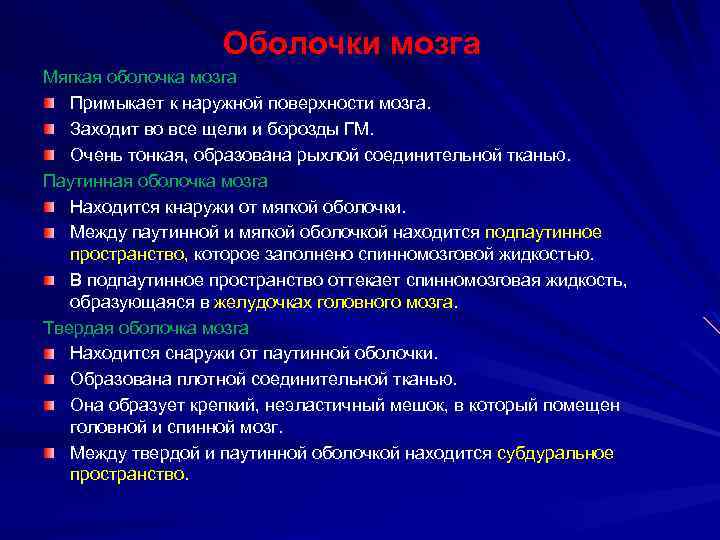 Оболочки мозга

Мягкая оболочка мозга

Примыкает к наружной поверхности мозга.

Заходит во все щели и борозды ГМ.

Очень тонкая, образована рыхлой соединительной тканью.

Паутинная оболочка мозга

Находится кнаружи от мягкой оболочки.

Между паутинной и мягкой оболочкой находится подпаутинное пространство, которое заполнено спинномозговой жидкостью.

В подпаутинное пространство оттекает спинномозговая жидкость, образующаяся в желудочках головного мозга.

Твердая оболочка мозга

Находится снаружи от паутинной оболочки.

Образована плотной соединительной тканью.

Она образует крепкий, неэластичный мешок, в который помещен головной и спинной мозг.

Между твердой и паутинной оболочкой находится субдуральное пространство.